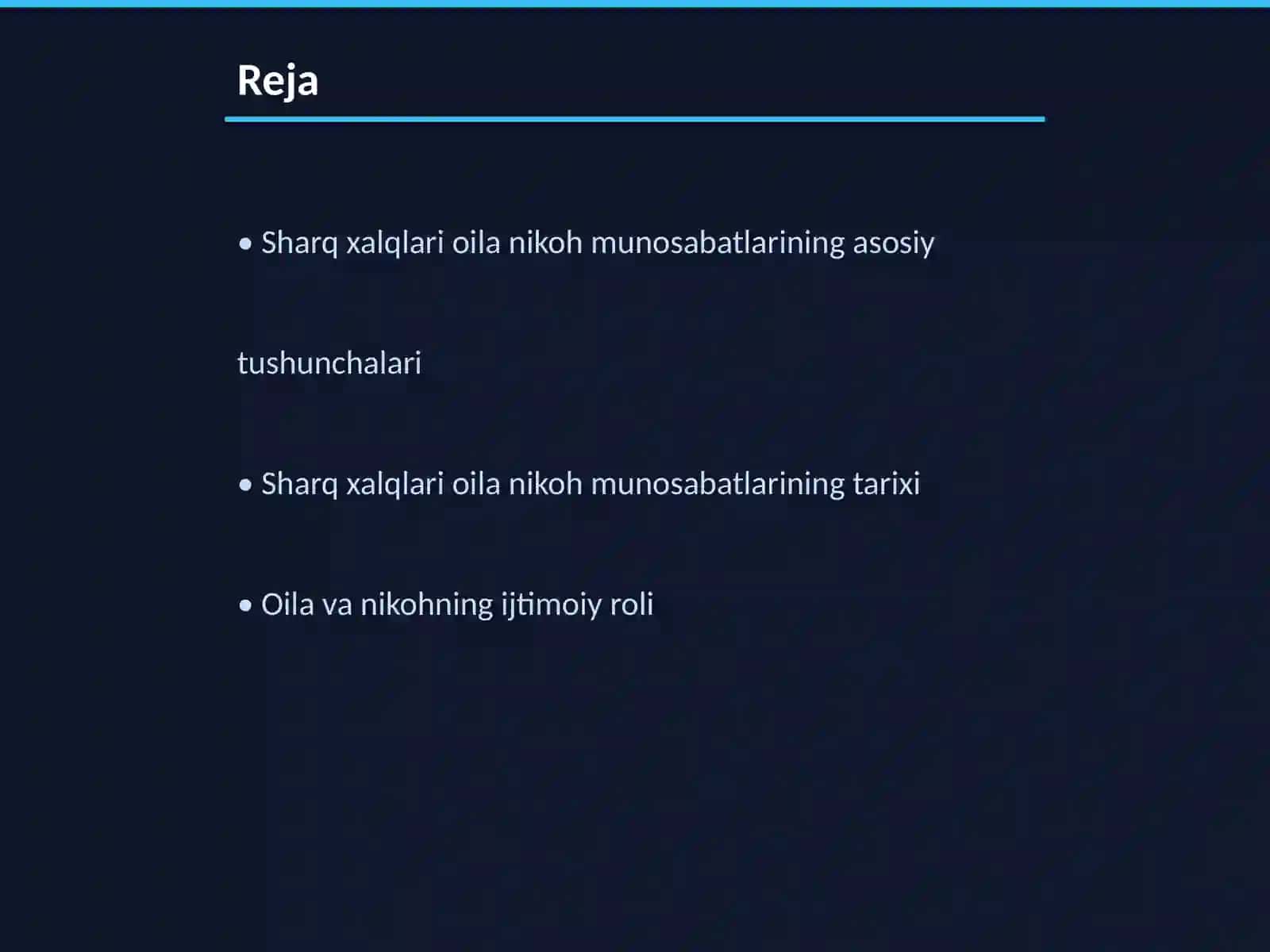 Reja

• Sharq xalqlari oila nikoh munosabatlarining asosiy

tushunchalari

• Sharq xalqlari oila nikoh munosabatlarining tarixi

• Oila va nikohning ijtimoiy roli